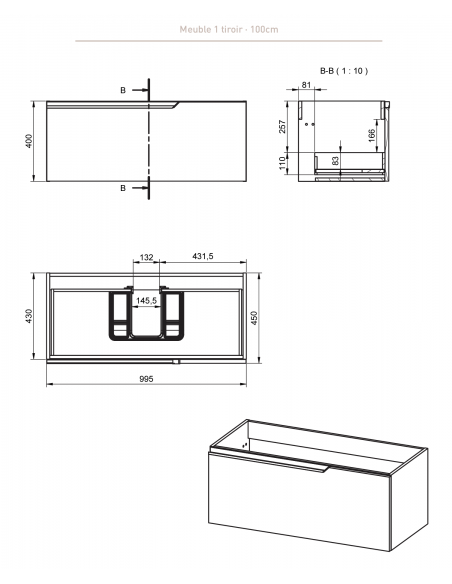 Meuble 1 tiroir - 100cm

B

400

B

B-B ( 1 : 10 )

81

257

166

110

83

132

431,5

145,5

430

450

995